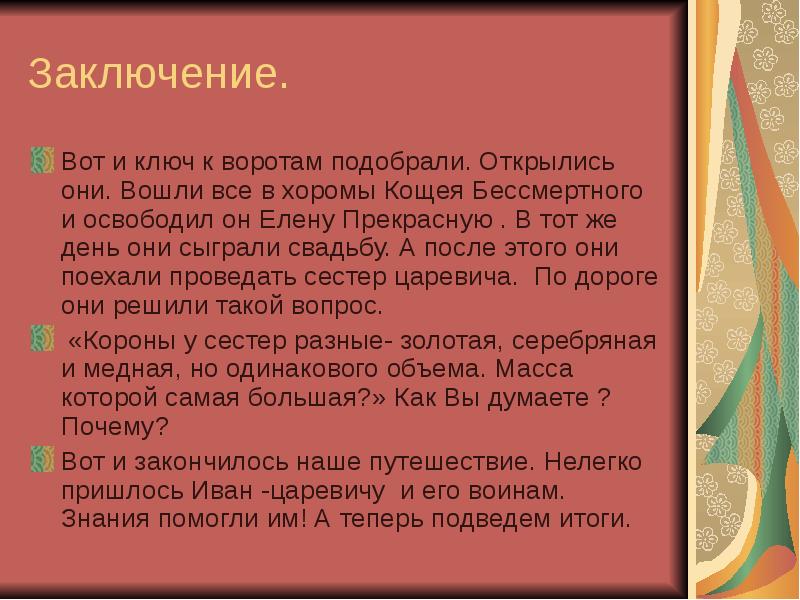 Заключение.

Вот и ключ к воротам подобрали. Открылись они. Вошли все в хоромы Кощея Бессмертного и освободил он Елену Прекрасную . В тот же день они сыграли свадьбу. А после этого они поехали проведать сестер царевича. По дороге они решили такой вопрос.

«Короны у сестер разные- золотая, серебряная и медная, но одинакового объема. Масса которой самая большая?» Как Вы думаете ? Почему?

Вот и закончилось наше путешествие. Нелегко пришлось Иван -царевичу и его воинам. Знания помогли им! А теперь подведем итоги.